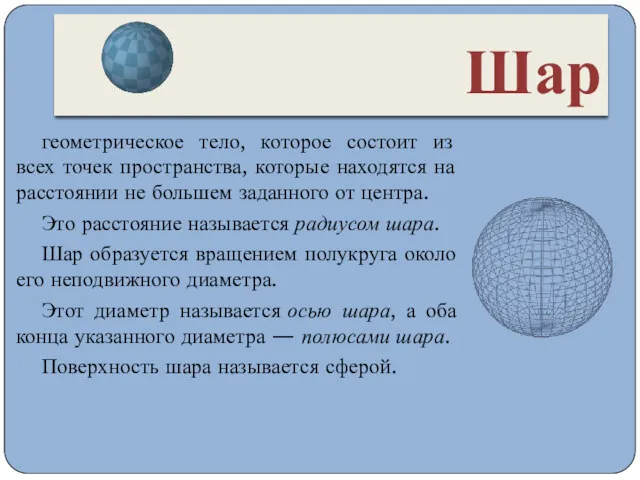 Шар

геометрическое тело, которое состоит из всех точек пространства, которые находятся на расстоянии не большем заданного от центра.

Это расстояние называется радиусом шара.

Шар образуется вращением полукруга около его неподвижного диаметра.

Этот диаметр называется осью шара, а оба конца указанного диаметра — полюсами шара.

Поверхность шара называется сферой.